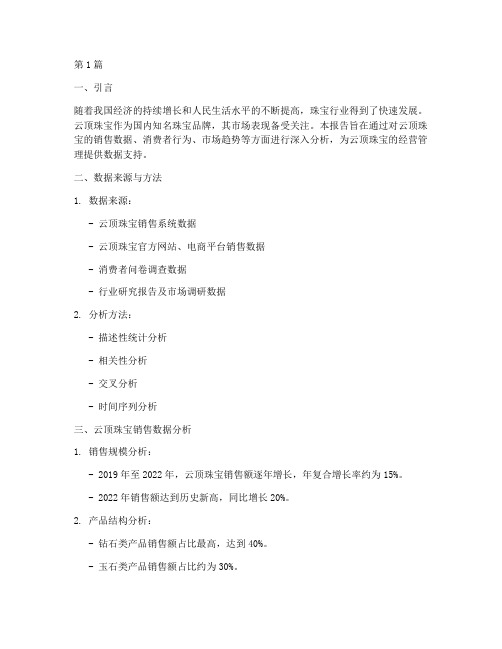 第 1 篇

一、引言

随着我国经济的持续增长和人民生活水平的不断提高，珠宝行业得到了快速发展。云顶珠宝作为国内知名珠宝品牌，其市场表现备受关注。本报告旨在通过对云顶珠宝的销售数据、消费者行为、市场趋势等方面进行深入分析，为云顶珠宝的经营管理提供数据支持。

二、数据来源与方法

1. 数据来源：

- 云顶珠宝销售系统数据

- 云顶珠宝官方网站、电商平台销售数据

- 消费者问卷调查数据

- 行业研究报告及市场调研数据

2. 分析方法：

- 描述性统计分析

- 相关性分析

- 交叉分析

- 时间序列分析

三、云顶珠宝销售数据分析

1. 销售规模分析：

- 2019 年至 2022 年，云顶珠宝销售额逐年增长，年复合增长率约为 15%。

- 2022 年销售额达到历史新高，同比增长 20%。

2. 产品结构分析：

- 钻石类产品销售额占比最高，达到 40%。

- 玉石类产品销售额占比约为 30%。